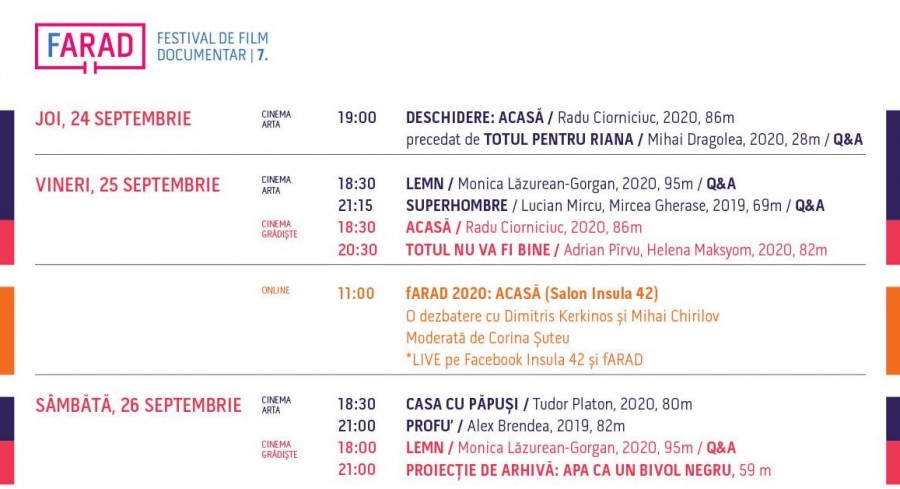 FARAD FESTIVAL DE FILM DOCUMENTAR | 7.

JOI, 24 SEPTEMBRIE
CINEMA ARTA
19:00 DESCHIDERE: ACASĂ / Radu Ciorniciuc, 2020, 86m
precedat de TOTUL PENTRU RIANA / Mihai Dragolea, 2020, 28m / Q&A

VINERI, 25 SEPTEMBRIE
CINEMA ARTA
18:30 LEMN / Monica Lăzurean-Gorgan, 2020, 95m / Q&A
21:15 SUPERHOMBRE / Lucian Mircu, Mircea Gherase, 2019, 69m / Q&A
CINEMA GRĂDIȘTE
18:30 ACASĂ / Radu Ciorniciuc, 2020, 86m
20:30 TOTUL NU VA FI BINE / Adrian Pîrvu, Helena Maksyom, 2020, 82m

ONLINE
11:00 fARAD 2020: ACASĂ (Salon Insula 42)
O dezbatere cu Dimitris Kerkinos și Mihai Chirilov
Moderată de Corina Șuteu
*LIVE pe Facebook Insula 42 și fARAD

SÂMBĂTĂ, 26 SEPTEMBRIE
CINEMA ARTA
18:30 CASA CU PĂPUȘI / Tudor Platon, 2020, 80m
21:00 PROFU' / Alex Brendea, 2019, 82m
CINEMA GRĂDIȘTE
18:00 LEMN / Monica Lăzurean-Gorgan, 2020, 95m / Q&A
21:00 PROIECȚIE DE ARHIVĂ: APA CA UN BIVOL NEGRU, 59 m